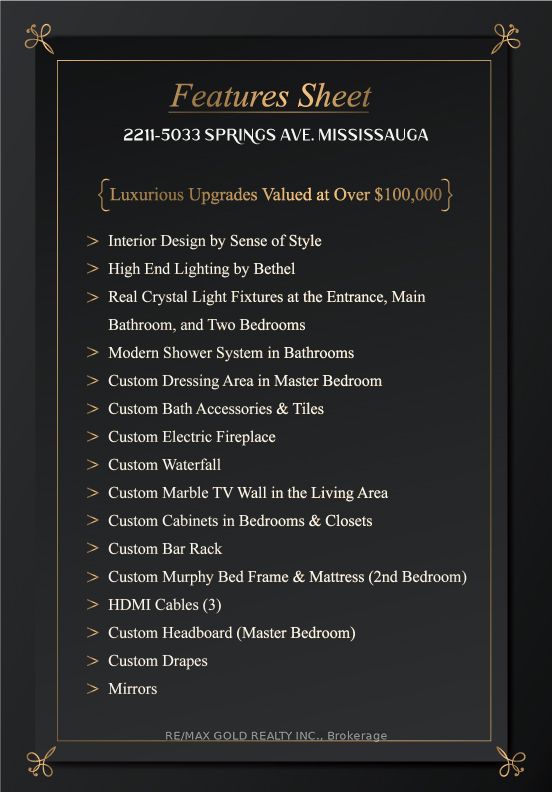 Features Sheet

2211-5033 SPRINGS AVE. MISSISSAUGA

{Luxurious Upgrades Valued at Over $100,000}

> Interior Design by Sense of Style
> High End Lighting by Bethel
> Real Crystal Light Fixtures at the Entrance, Main Bathroom, and Two Bedrooms
> Modern Shower System in Bathrooms
> Custom Dressing Area in Master Bedroom
> Custom Bath Accessories & Tiles
> Custom Electric Fireplace
> Custom Waterfall
> Custom Marble TV Wall in the Living Area
> Custom Cabinets in Bedrooms & Closets
> Custom Bar Rack
> Custom Murphy Bed Frame & Mattress (2nd Bedroom)
> HDMI Cables (3)
> Custom Headboard (Master Bedroom)
> Custom Drapes
> Mirrors

RE/MAX GOLD REALTY INC., Brokerage